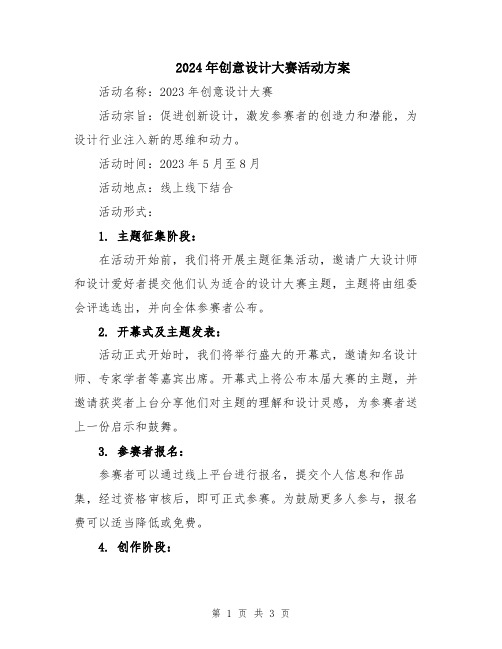 2024年创意设计大赛活动方案

活动名称：2023年创意设计大赛

活动宗旨：促进创新设计，激发参赛者的创造力和潜能，为设计行业注入新的思维和动力。

活动时间：2023年5月至8月

活动地点：线上线下结合

活动形式：

1. 主题征集阶段：

在活动开始前，我们将开展主题征集活动，邀请广大设计师和设计爱好者提交他们认为适合的设计大赛主题，主题将由组委会评选选出，并向全体参赛者公布。

2. 开幕式及主题发表：

活动正式开始时，我们将举行盛大的开幕式，邀请知名设计师、专家学者等嘉宾出席。开幕式上将公布本届大赛的主题，并邀请获奖者上台分享他们对主题的理解和设计灵感，为参赛者送上一份启示和鼓舞。

3. 参赛者报名：

参赛者可以通过线上平台进行报名，提交个人信息和作品集，经过资格审核后，即可正式参赛。为鼓励更多人参与，报名费可以适当降低或免费。

4. 创作阶段：

第 1 页 共 3 页